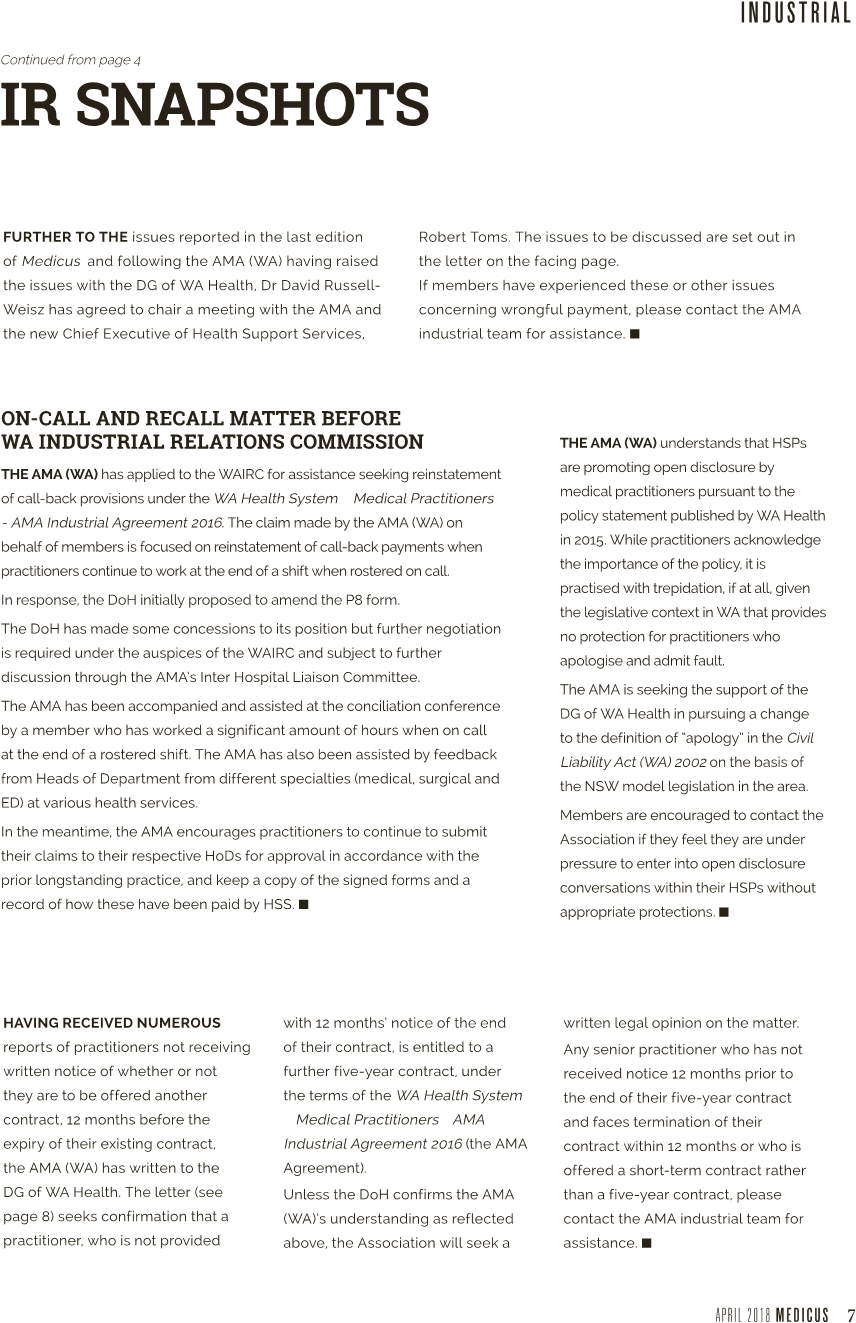 INDUSTRIAL

Continued from page 4

IR SNAPSHOTS

FURTHER TO THE issues reported in the last edition of Medicus and following the AMA (WA) having raised the issues with the DG of WA Health, Dr David Russell-Weisz has agreed to chair a meeting with the AMA and the new Chief Executive of Health Support Services, Robert Toms. The issues to be discussed are set out in the letter on the facing page.

If members have experienced these or other issues concerning wrongful payment, please contact the AMA industrial team for assistance. ■

ON-CALL AND RECALL MATTER BEFORE WA INDUSTRIAL RELATIONS COMMISSION

THE AMA (WA) has applied to the WAIRC for assistance seeking reinstatement of call-back provisions under the WA Health System Medical Practitioners - AMA Industrial Agreement 2016. The claim made by the AMA (WA) on behalf of members is focused on reinstatement of call-back payments when practitioners continue to work at the end of a shift when rostered on call.

In response, the DoH initially proposed to amend the P8 form.

The DoH has made some concessions to its position but further negotiation is required under the auspices of the WAIRC and subject to further discussion through the AMA's Inter Hospital Liaison Committee.

The AMA has been accompanied and assisted at the conciliation conference by a member who has worked a significant amount of hours when on call at the end of a rostered shift. The AMA has also been assisted by feedback from Heads of Department from different specialties (medical, surgical and ED) at various health services.

In the meantime, the AMA encourages practitioners to continue to submit their claims to their respective HoDs for approval in accordance with the prior longstanding practice, and keep a copy of the signed forms and a record of how these have been paid by HSS. ■

THE AMA (WA) understands that HSPs are promoting open disclosure by medical practitioners pursuant to the policy statement published by WA Health in 2015. While practitioners acknowledge the importance of the policy, it is practised with trepidation, if at all, given the legislative context in WA that provides no protection for practitioners who apologise and admit fault.

The AMA is seeking the support of the DG of WA Health in pursuing a change to the definition of "apology" in the Civil Liability Act (WA) 2002 on the basis of the NSW model legislation in the area.

Members are encouraged to contact the Association if they feel they are under pressure to enter into open disclosure conversations within their HSPs without appropriate protections. ■

HAVING RECEIVED NUMEROUS reports of practitioners not receiving written notice of whether or not they are to be offered another contract, 12 months before the expiry of their existing contract, the AMA (WA) has written to the DG of WA Health. The letter (see page 8) seeks confirmation that a practitioner, who is not provided with 12 months' notice of the end of their contract, is entitled to a further five-year contract, under the terms of the WA Health System Medical Practitioners AMA Industrial Agreement 2016 (the AMA Agreement).

Unless the DoH confirms the AMA (WA)'s understanding as reflected above, the Association will seek a written legal opinion on the matter.

Any senior practitioner who has not received notice 12 months prior to the end of their five-year contract and faces termination of their contract within 12 months or who is offered a short-term contract rather than a five-year contract, please contact the AMA industrial team for assistance. ■

APRIL 2018 MEDICUS 7